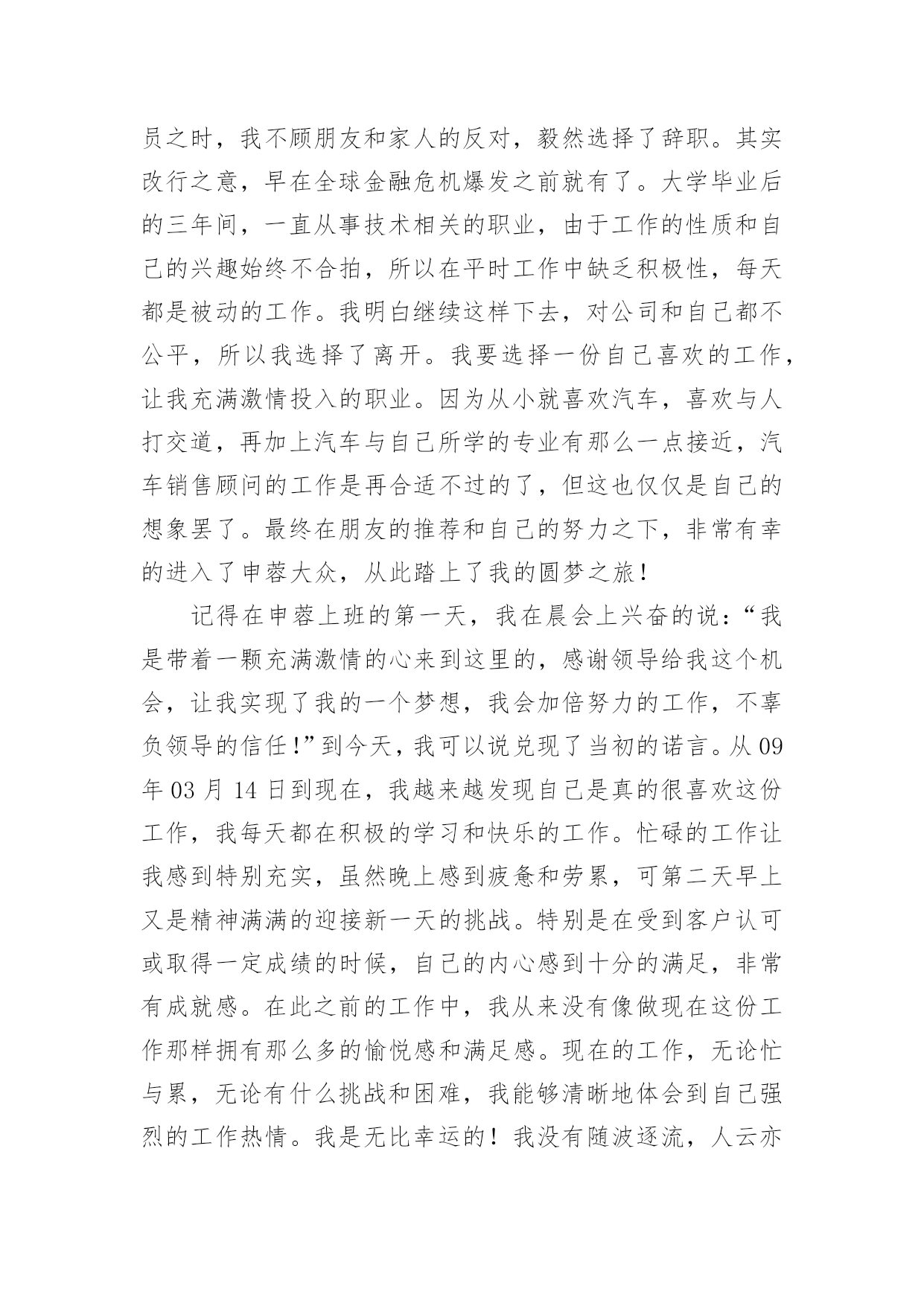 员之时，我不顾朋友和家人的反对，毅然选择了辞职。其实改行之意，早在全球金融危机爆发之前就有了。大学毕业后的三年间，一直从事技术相关的职业，由于工作的性质和自己的兴趣始终不合拍，所以在平时工作中缺乏积极性，每天都是被动的工作。我明白继续这样下去，对公司和自己都不公平，所以我选择了离开。我要选择一份自己喜欢的工作，让我充满激情投入的职业。因为从小就喜欢汽车，喜欢与人打交道，再加上汽车与自己所学的专业有那么一点接近，汽车销售顾问的工作是再合适不过的了，但这也仅仅是自己的想象罢了。最终在朋友的推荐和自己的努力之下，非常有幸的进入了申蓉大众，从此踏上了我的圆梦之旅！

记得在申蓉上班的第一天，我在晨会上兴奋的说：“我是带着一颗充满激情的心来到这里的，感谢领导给我这个机会，让我实现了我的一个梦想，我会加倍努力的工作，不辜负领导的信任！”到今天，我可以说兑现了当初的诺言。从09年03月14日到现在，我越来越发现自己是真的很喜欢这份工作，我每天都在积极的学习和快乐的工作。忙碌的工作让我感到特别充实，虽然晚上感到疲惫和劳累，可第二天早上又是精神满满的迎接新一天的挑战。特别是在受到客户认可或取得一定成绩的时候，自己的内心感到十分的满足，非常有成就感。在此之前的工作中，我从来没有像做现在这份工作那样拥有那么多的愉悦感和满足感。现在的工作，无论忙与累，无论有什么挑战和困难，我能够清晰地体会到自己强烈的工作热情。我是无比幸运的！我没有随波逐流，人云亦